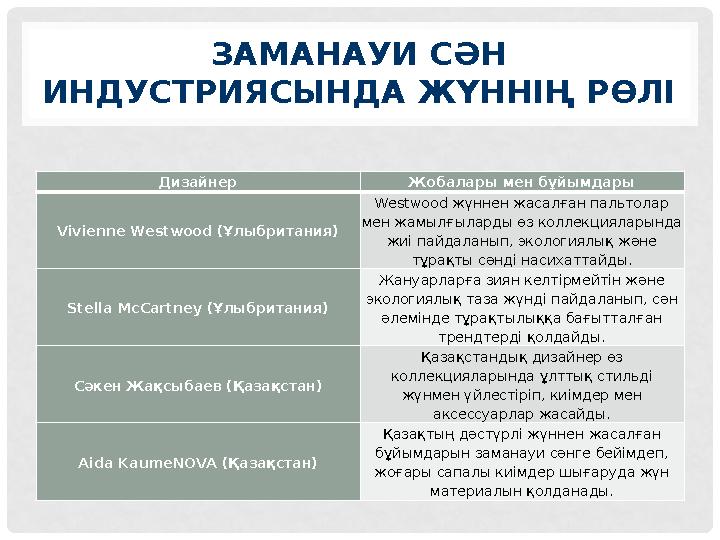 ЗАМАНАУИ СӘН ИНДУСТРИЯСЫНДА ЖҮННІҢ РӨЛІ

| Дизайнер | Жобалары мен бұйымдары |
|---|---|
| Vivienne Westwood (Ұлыбритания) | Westwood жүннен жасалған пальтолар мен жамылғыларды өз коллекцияларында жиі пайдаланып, экологиялық және тұрақты сәнді насихаттайды. |
| Stella McCartney (Ұлыбритания) | Жануарларға зиян келтірмейтін және экологиялық таза жүнді пайдаланып, сән әлемінде тұрақтылыққа бағытталған трендтерді қолдайды. |
| Сәкен Жақсыбаев (Қазақстан) | Қазақстандық дизайнер өз коллекцияларында ұлттық стильді жүнмен үйлестіріп, киімдер мен аксессуарлар жасайды. |
| Aida KaumeNOVA (Қазақстан) | Қазақтың дәстүрлі жүннен жасалған бұйымдарын заманауи сәнге бейімдеп, жоғары сапалы киімдер шығаруда жүн материалын қолданады. |